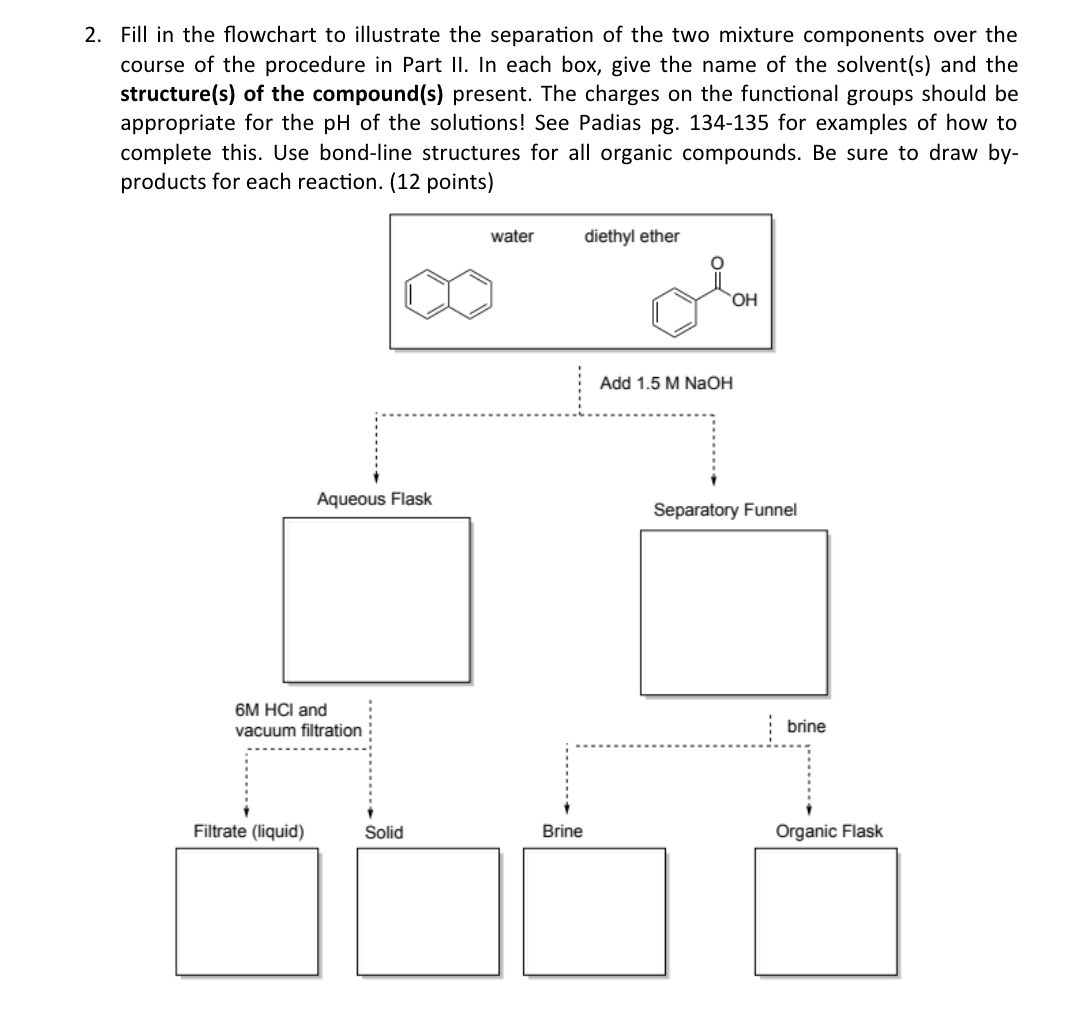 2. Fill in the flowchart to illustrate the separation of the two mixture components over the course of the procedure in Part II. In each box, give the name of the solvent(s) and the **structure(s) of the compound(s)** present. The charges on the functional groups should be appropriate for the pH of the solutions! See Padias pg. 134-135 for examples of how to complete this. Use bond-line structures for all organic compounds. Be sure to draw by-products for each reaction. (12 points)

water

diethyl ether

O

OH

Add 1.5 M NaOH

Aqueous Flask

Separatory Funnel

6M HCl and vacuum filtration

brine

Filtrate (liquid)

Solid

Brine

Organic Flask